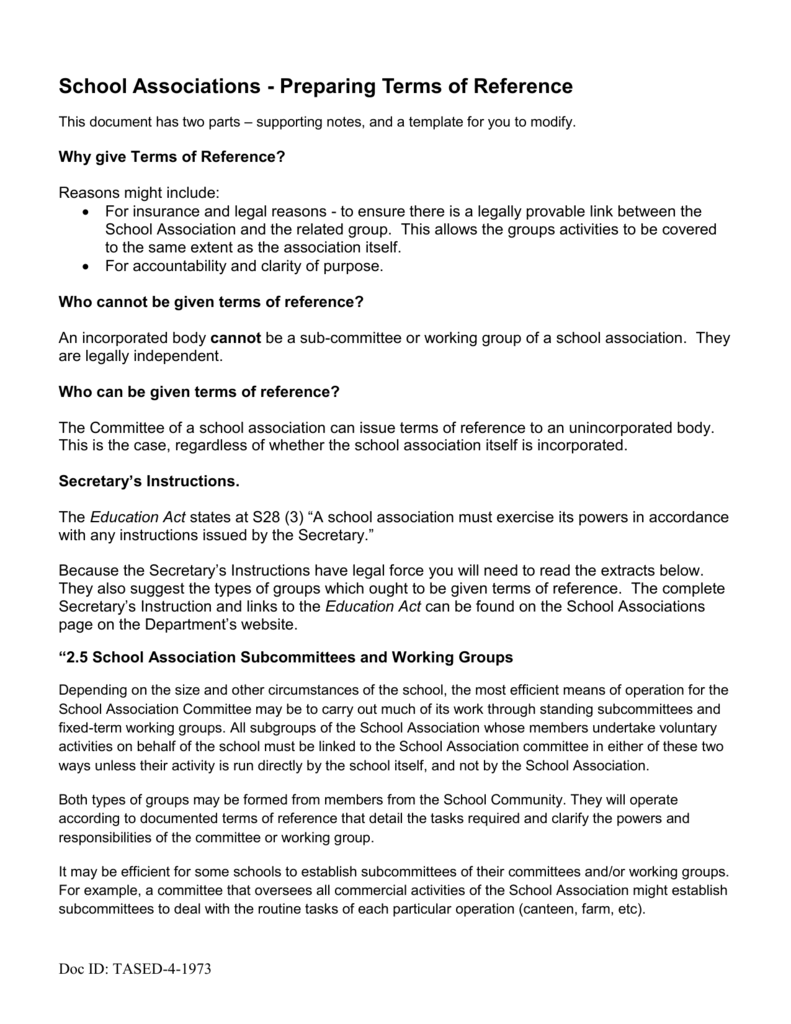 School Associations - Preparing Terms of Reference

This document has two parts – supporting notes, and a template for you to modify.

Why give Terms of Reference?

Reasons might include:
• For insurance and legal reasons - to ensure there is a legally provable link between the School Association and the related group. This allows the groups activities to be covered to the same extent as the association itself.
• For accountability and clarity of purpose.

Who cannot be given terms of reference?

An incorporated body cannot be a sub-committee or working group of a school association. They are legally independent.

Who can be given terms of reference?

The Committee of a school association can issue terms of reference to an unincorporated body. This is the case, regardless of whether the school association itself is incorporated.

Secretary's Instructions.

The Education Act states at S28 (3) "A school association must exercise its powers in accordance with any instructions issued by the Secretary."

Because the Secretary's Instructions have legal force you will need to read the extracts below. They also suggest the types of groups which ought to be given terms of reference. The complete Secretary's Instruction and links to the Education Act can be found on the School Associations page on the Department's website.

"2.5 School Association Subcommittees and Working Groups

Depending on the size and other circumstances of the school, the most efficient means of operation for the School Association Committee may be to carry out much of its work through standing subcommittees and fixed-term working groups. All subgroups of the School Association whose members undertake voluntary activities on behalf of the school must be linked to the School Association committee in either of these two ways unless their activity is run directly by the school itself, and not by the School Association.

Both types of groups may be formed from members from the School Community. They will operate according to documented terms of reference that detail the tasks required and clarify the powers and responsibilities of the committee or working group.

It may be efficient for some schools to establish subcommittees of their committees and/or working groups. For example, a committee that oversees all commercial activities of the School Association might establish subcommittees to deal with the routine tasks of each particular operation (canteen, farm, etc).

Doc ID: TASED-4-1973